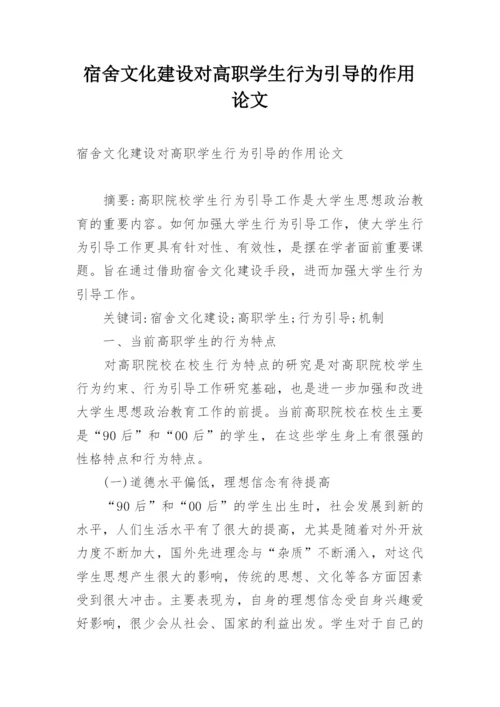 宿舍文化建设对高职学生行为引导的作用论文

宿舍文化建设对高职学生行为引导的作用论文

摘要:高职院校学生行为引导工作是大学生思想政治教育的重要内容。如何加强大学生行为引导工作，使大学生行为引导工作更具有针对性、有效性，是摆在学者面前重要课题。旨在通过借助宿舍文化建设手段，进而加强大学生行为引导工作。

关键词:宿舍文化建设;高职学生;行为引导;机制

一、当前高职学生的行为特点

对高职院校在校生行为特点的研究是对高职院校学生行为约束、行为引导工作研究基础，也是进一步加强和改进大学生思想政治教育工作的前提。当前高职院校在校生主要是“90后”和“00后”的学生，在这些学生身上有很强的性格特点和行为特点。

(一)道德水平偏低，理想信念有待提高

“90后”和“00后”的学生出生时，社会发展到新的水平，人们生活水平有了很大的提高，尤其是随着对外开放力度不断加大，国外先进理念与“杂质”不断涌入，对这代学生思想产生很大的影响，传统的思想、文化等各方面因素受到很大冲击。主要表现为，自身的理想信念受自身兴趣爱好影响，很少会从社会、国家的利益出发。学生对于自己的